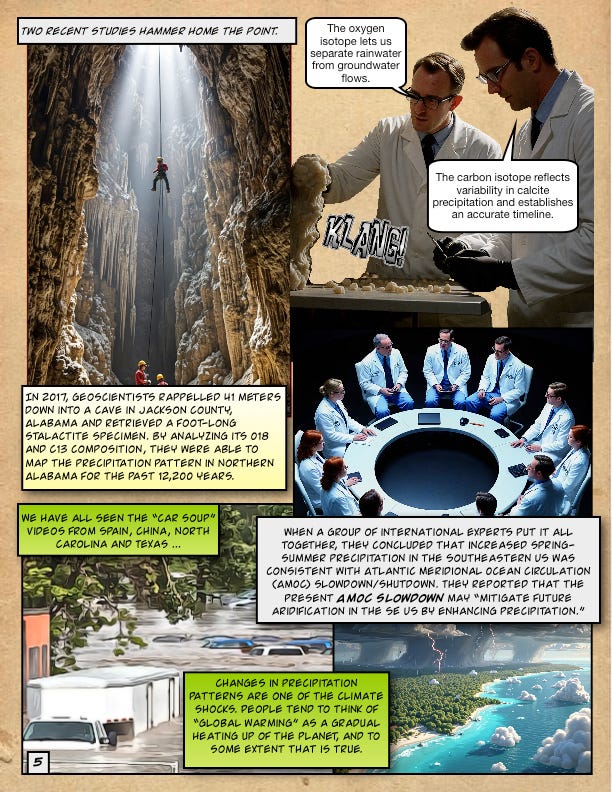 TWO RECENT STUDIES HAMMER HOME THE POINT.

The oxygen isotope lets us separate rainwater from groundwater flows.

The carbon isotope reflects variability in calcite precipitation and establishes an accurate timeline.

KLANG!

IN 2017, GEOSCIENTISTS RAPPELLED 41 METERS DOWN INTO A CAVE IN JACKSON COUNTY, ALABAMA AND RETRIEVED A FOOT-LONG STALACTITE SPECIMEN. BY ANALYZING ITS O18 AND C13 COMPOSITION, THEY WERE ABLE TO MAP THE PRECIPITATION PATTERN IN NORTHERN ALABAMA FOR THE PAST 12,200 YEARS.

WE HAVE ALL SEEN THE "CAR SOUP" VIDEOS FROM SPAIN, CHINA, NORTH CAROLINA AND TEXAS ...

WHEN A GROUP OF INTERNATIONAL EXPERTS PUT IT ALL TOGETHER, THEY CONCLUDED THAT INCREASED SPRING-SUMMER PRECIPITATION IN THE SOUTHEASTERN US WAS CONSISTENT WITH ATLANTIC MERIDIONAL OCEAN CIRCULATION (AMOC) SLOWDOWN/SHUTDOWN. THEY REPORTED THAT THE PRESENT AMOC SLOWDOWN MAY "MITIGATE FUTURE ARIDIFICATION IN THE SE US BY ENHANCING PRECIPITATION."

CHANGES IN PRECIPITATION PATTERNS ARE ONE OF THE CLIMATE SHOCKS. PEOPLE TEND TO THINK OF "GLOBAL WARMING" AS A GRADUAL HEATING UP OF THE PLANET, AND TO SOME EXTENT THAT IS TRUE.

5